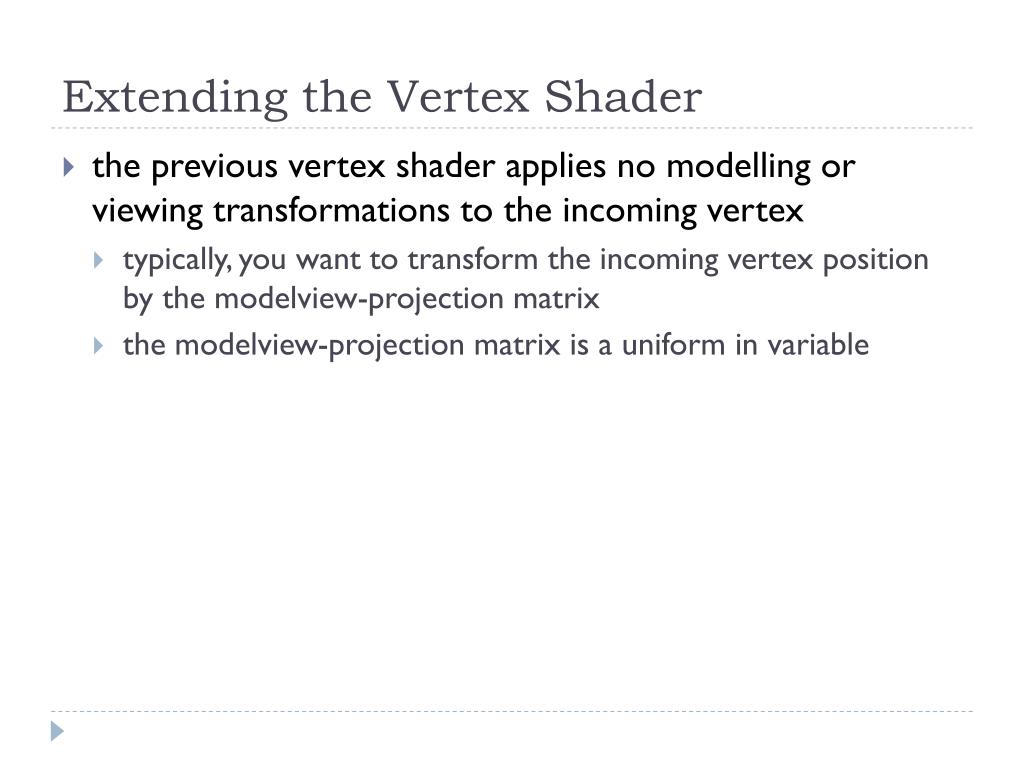 Extending the Vertex Shader

the previous vertex shader applies no modelling or viewing transformations to the incoming vertex

typically, you want to transform the incoming vertex position by the modelview-projection matrix

the modelview-projection matrix is a uniform in variable